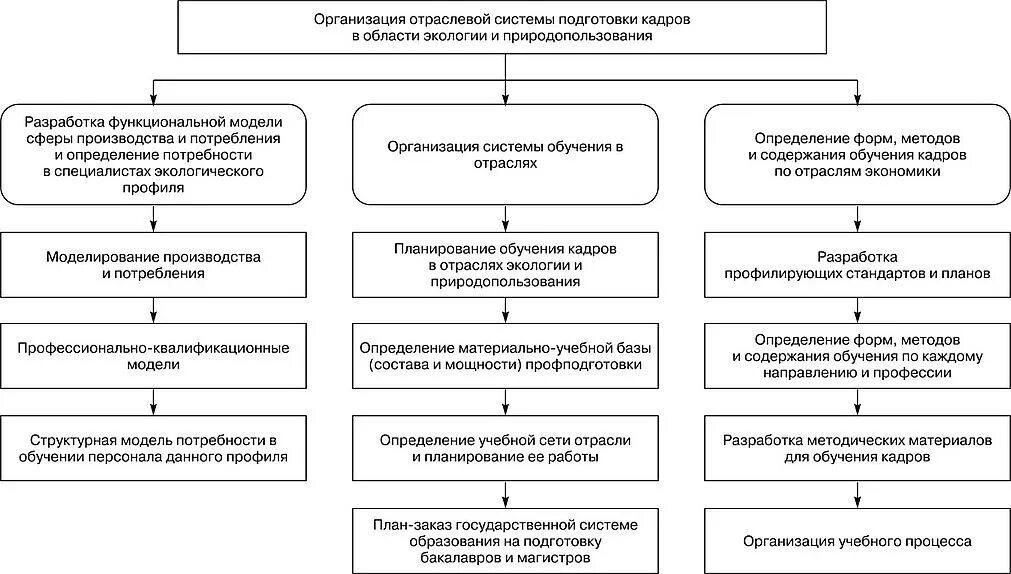 Организация отраслевой системы подготовки кадров в области экологии и природопользования

Разработка функциональной модели сферы производства и потребления и определение потребности в специалистах экологического профиля

Моделирование производства и потребления

Профессионально-квалификационные модели

Структурная модель потребности в обучении персонала данного профиля

Организация системы обучения в отраслях

Планирование обучения кадров в отраслях экологии и природопользования

Определение материально-учебной базы (состава и мощности) профподготовки

Определение учебной сети отрасли и планирование ее работы

План-заказ государственной системе образования на подготовку бакалавров и магистров

Определение форм, методов и содержания обучения кадров по отраслям экономики

Разработка профилирующих стандартов и планов

Определение форм, методов и содержания обучения по каждому направлению и профессии

Разработка методических материалов для обучения кадров

Организация учебного процесса